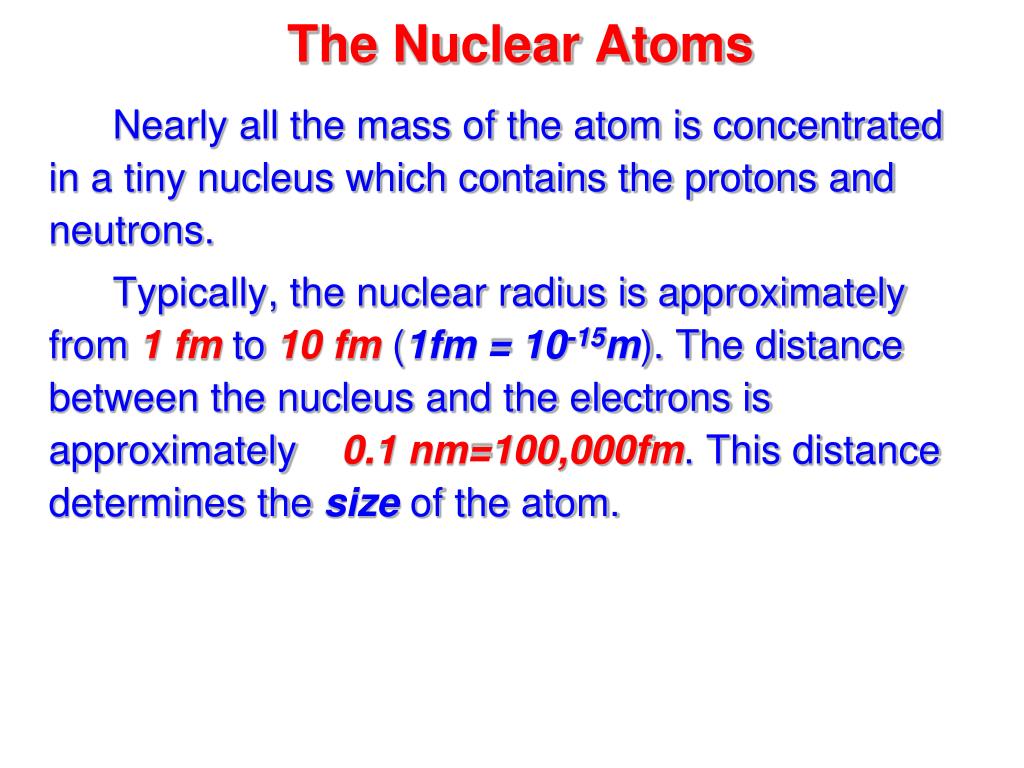 The Nuclear Atoms

Nearly all the mass of the atom is concentrated in a tiny nucleus which contains the protons and neutrons.

Typically, the nuclear radius is approximately from 1 fm to 10 fm ($1fm = 10^{-15}m$). The distance between the nucleus and the electrons is approximately 0.1 nm=100,000fm. This distance determines the size of the atom.